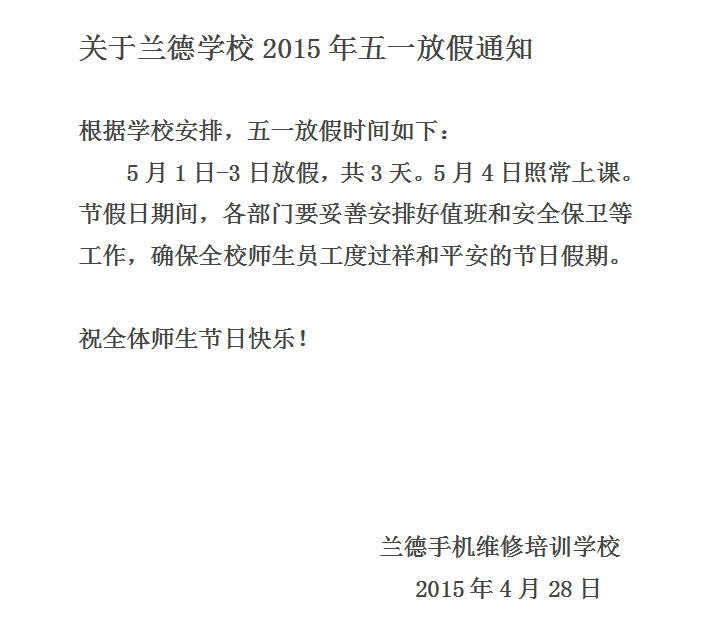 关于兰德学校 2015 年五一放假通知

根据学校安排，五一放假时间如下：

5 月 1 日-3 日放假，共 3 天。5 月 4 日照常上课。节假日期间，各部门要妥善安排好值班和安全保卫等工作，确保全校师生员工度过祥和平安的节日假期。

祝全体师生节日快乐！

兰德手机维修培训学校

2015 年 4 月 28 日